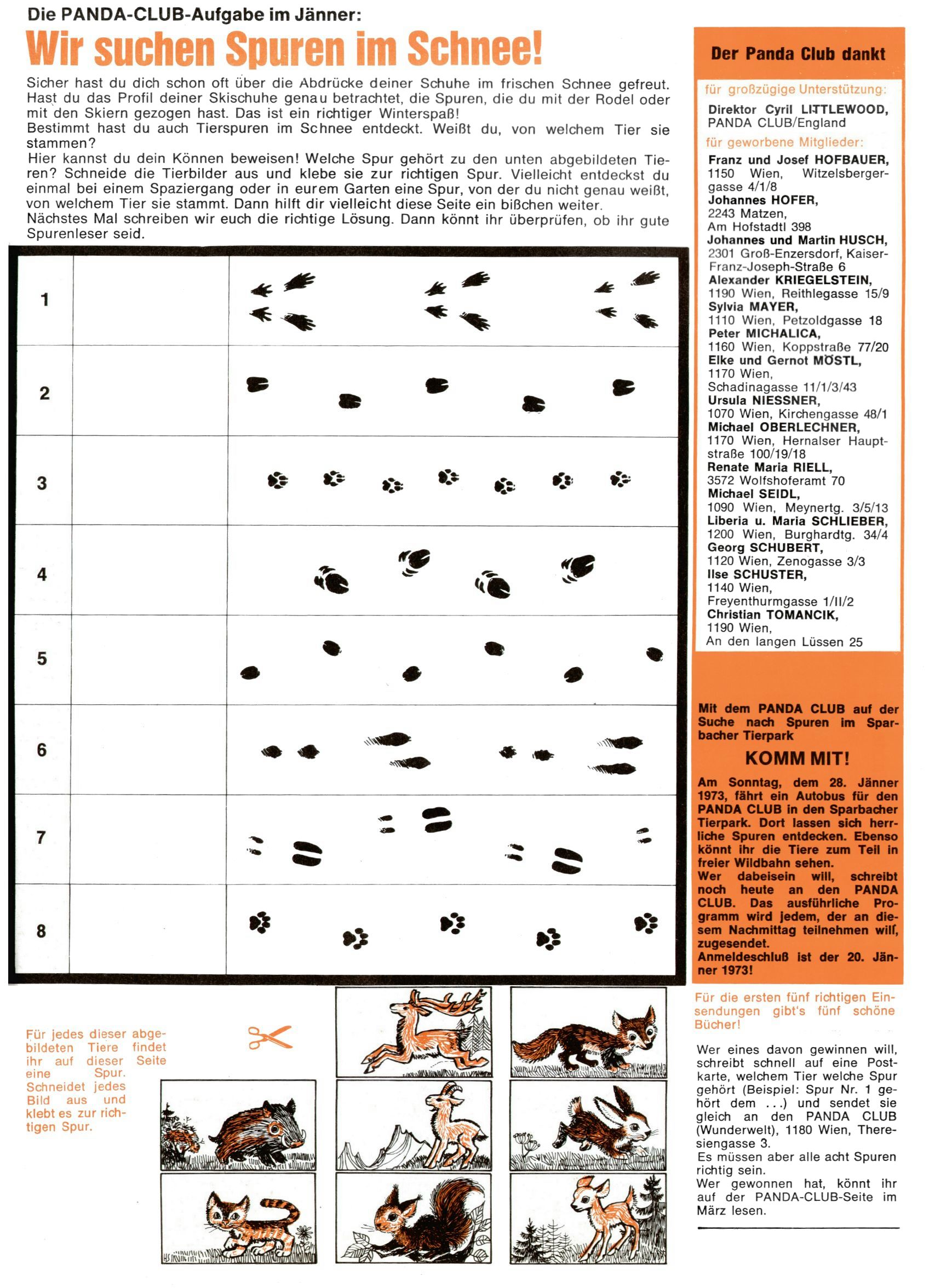 Die PANDA-CLUB-Aufgabe im Jänner:

Wir suchen Spuren im Schnee!

Sicher hast du dich schon oft über die Abdrücke deiner Schuhe im frischen Schnee gefreut. Hast du das Profil deiner Skischuhe genau betrachtet, die Spuren, die du mit der Rodel oder mit den Skiern gezogen hast. Das ist ein richtiger Winterspaß!
Bestimmt hast du auch Tierspuren im Schnee entdeckt. Weißt du, von welchem Tier sie stammen?
Hier kannst du dein Können beweisen! Welche Spur gehört zu den unten abgebildeten Tieren? Schneide die Tierbilder aus und klebe sie zur richtigen Spur. Vielleicht entdeckst du einmal bei einem Spaziergang oder in eurem Garten eine Spur, von der du nicht genau weißt, von welchem Tier sie stammt. Dann hilft dir vielleicht diese Seite ein bißchen weiter.
Nächstes Mal schreiben wir euch die richtige Lösung. Dann könnt ihr überprüfen, ob ihr gute Spurenleser seid.

1

2

3

4

5

6

7

8

Für jedes dieser abgebildeten Tiere findet ihr auf dieser Seite eine Spur. Schneidet jedes Bild aus und klebt es zur richtigen Spur.

Der Panda Club dankt

für großzügige Unterstützung:
Direktor Cyril LITTLEWOOD, PANDA CLUB/England

für geworbene Mitglieder:
Franz und Josef HOFBAUER, 1150 Wien, Witzelsbergergasse 4/1/8
Johannes HOFER, 2243 Matzen, Am Hofstadtl 398
Johannes und Martin HUSCH, 2301 Groß-Enzersdorf, Kaiser-Franz-Joseph-Straße 6
Alexander KRIEGELSTEIN, 1190 Wien, Reithlegasse 15/9
Sylvia MAYER, 1110 Wien, Petzoldgasse 18
Peter MICHALICA, 1160 Wien, Koppstraße 77/20
Elke und Gernot MÖSTL, 1170 Wien, Schadinagasse 11/1/3/43
Ursula NIESSNER, 1070 Wien, Kirchengasse 48/1
Michael OBERLECHNER, 1170 Wien, Hernalser Hauptstraße 100/19/18
Renate Maria RIELL, 3572 Wolfshoferamt 70
Michael SEIDL, 1090 Wien, Meynertg. 3/5/13
Liberia u. Maria SCHLIEBER, 1200 Wien, Burghardtg. 34/4
Georg SCHUBERT, 1120 Wien, Zenogasse 3/3
Ilse SCHUSTER, 1140 Wien, Freyenthurmgasse 1/II/2
Christian TOMANCIK, 1190 Wien, An den langen Lüssen 25

Mit dem PANDA CLUB auf der Suche nach Spuren im Sparbacher Tierpark

KOMM MIT!

Am Sonntag, dem 28. Jänner 1973, fährt ein Autobus für den PANDA CLUB in den Sparbacher Tierpark. Dort lassen sich herrliche Spuren entdecken. Ebenso könnt ihr die Tiere zum Teil in freier Wildbahn sehen.
Wer dabeisein will, schreibt noch heute an den PANDA CLUB. Das ausführliche Programm wird jedem, der an diesem Nachmittag teilnehmen will, zugesendet.
Anmeldeschluß ist der 20. Jänner 1973!

Für die ersten fünf richtigen Einsendungen gibt's fünf schöne Bücher!

Wer eines davon gewinnen will, schreibt schnell auf eine Postkarte, welchem Tier welche Spur gehört (Beispiel: Spur Nr. 1 gehört dem ...) und sendet sie gleich an den PANDA CLUB (Wunderwelt), 1180 Wien, Theresiengasse 3.
Es müssen aber alle acht Spuren richtig sein.
Wer gewonnen hat, könnt ihr auf der PANDA-CLUB-Seite im März lesen.